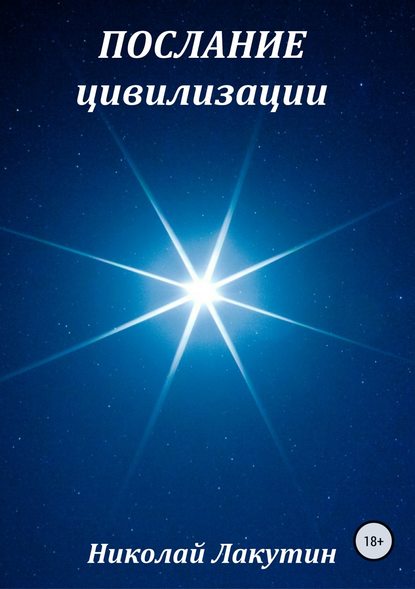 ПОСЛАНИЕ
цивилизации

18+

Николай Лакутин